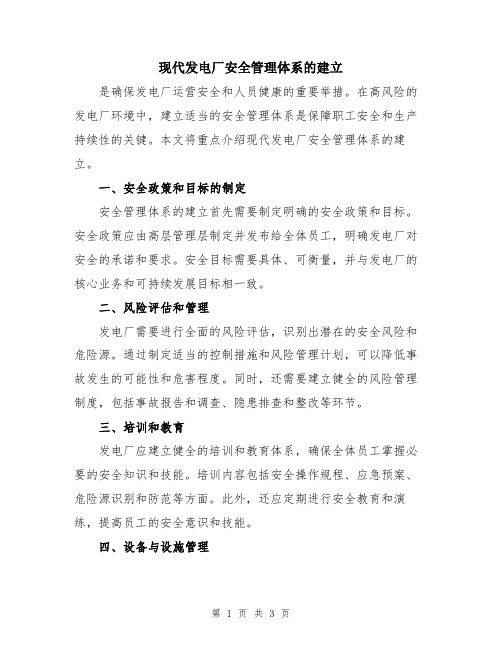 现代发电厂安全管理体系的建立

是确保发电厂运营安全和人员健康的重要举措。在高风险的发电厂环境中，建立适当的安全管理体系是保障职工安全和生产持续性的关键。本文将重点介绍现代发电厂安全管理体系的建立。

一、安全政策和目标的制定

安全管理体系的建立首先需要制定明确的安全政策和目标。安全政策应由高层管理层制定并发布给全体员工，明确发电厂对安全的承诺和要求。安全目标需要具体、可衡量，并与发电厂的核心业务和可持续发展目标相一致。

二、风险评估和管理

发电厂需要进行全面的风险评估，识别出潜在的安全风险和危险源。通过制定适当的控制措施和风险管理计划，可以降低事故发生的可能性和危害程度。同时，还需要建立健全的风险管理制度，包括事故报告和调查、隐患排查和整改等环节。

三、培训和教育

发电厂应建立健全的培训和教育体系，确保全体员工掌握必要的安全知识和技能。培训内容包括安全操作规程、应急预案、危险源识别和防范等方面。此外，还应定期进行安全教育和演练，提高员工的安全意识和技能。

四、设备与设施管理

第 1 页 共 3 页